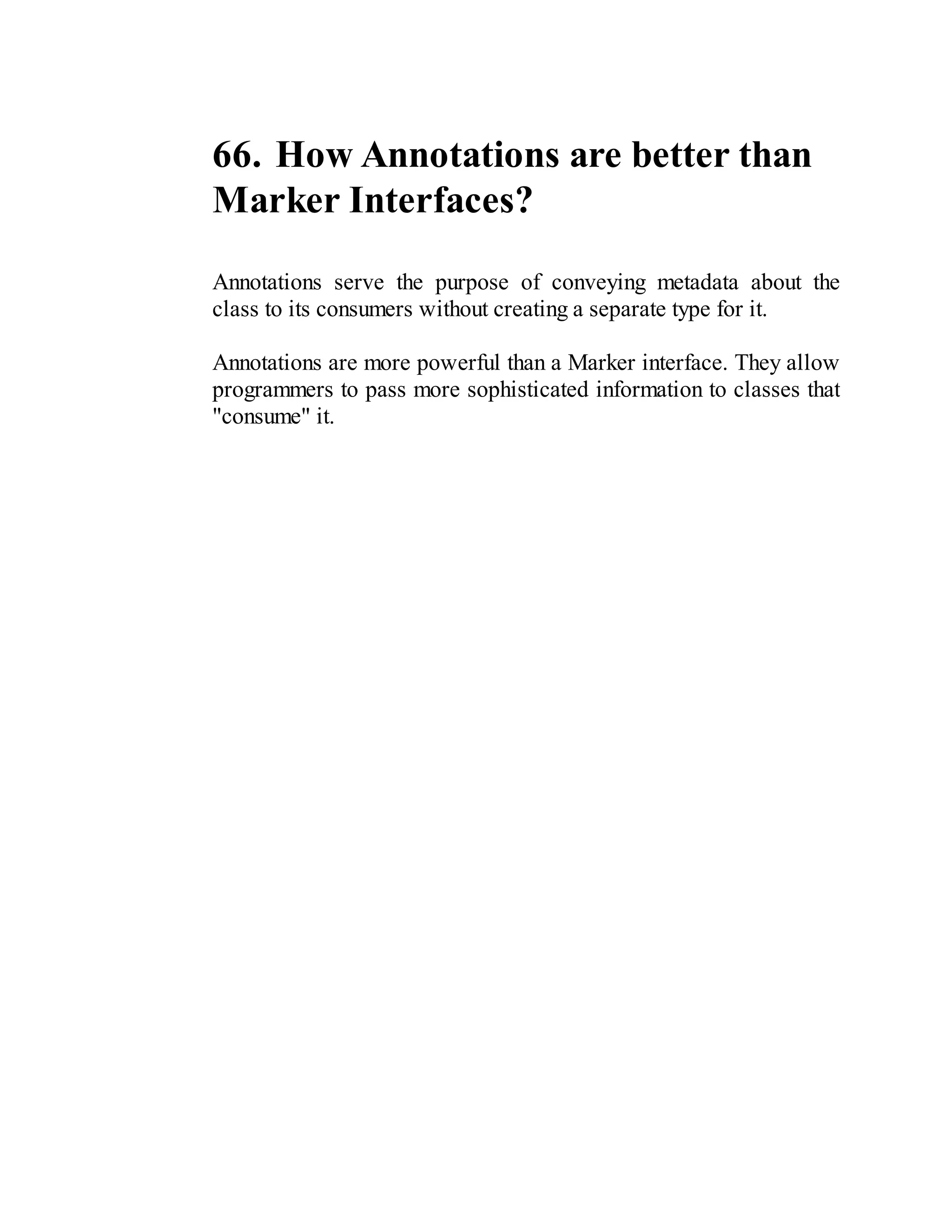 66. How Annotations are better than Marker Interfaces?

Annotations serve the purpose of conveying metadata about the class to its consumers without creating a separate type for it.

Annotations are more powerful than a Marker interface. They allow programmers to pass more sophisticated information to classes that "consume" it.